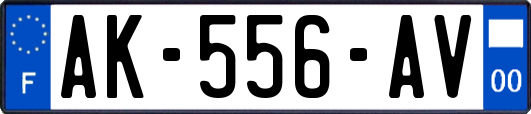 F
AK-556-AV
00